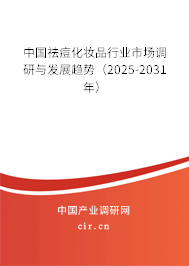 中国祛痘化妆品行业市场调研与发展趋势（2025-2031年）

中国产业调研网
cir.cn